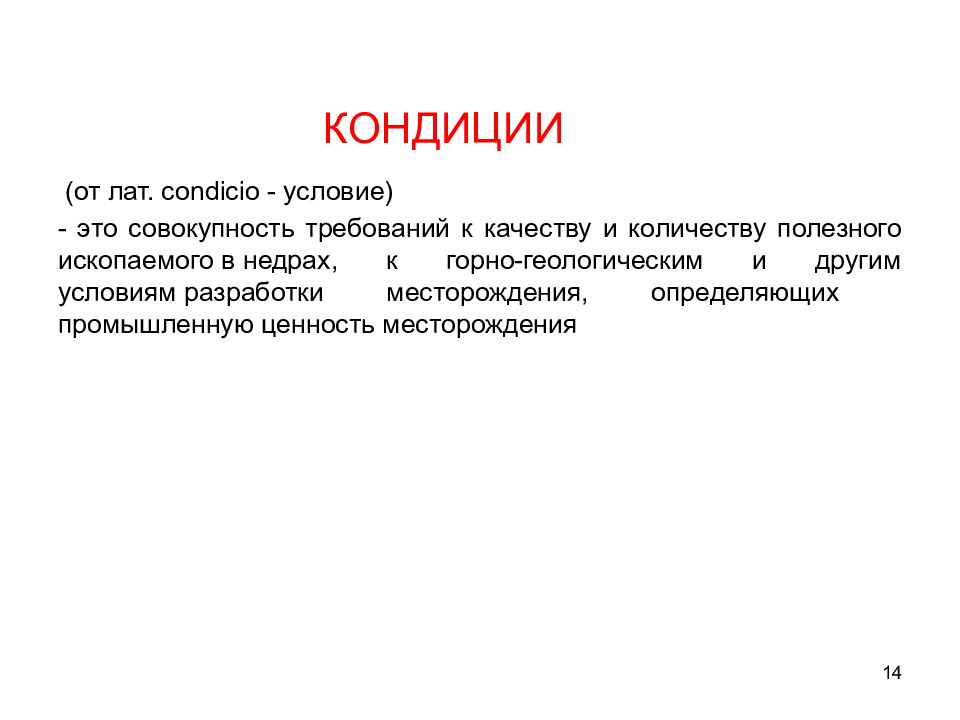 КОНДИЦИИ

(от лат. condicio - условие)

- это совокупность требований к качеству и количеству полезного ископаемого в недрах, к горно-геологическим и другим условиям разработки месторождения, определяющих промышленную ценность месторождения

14